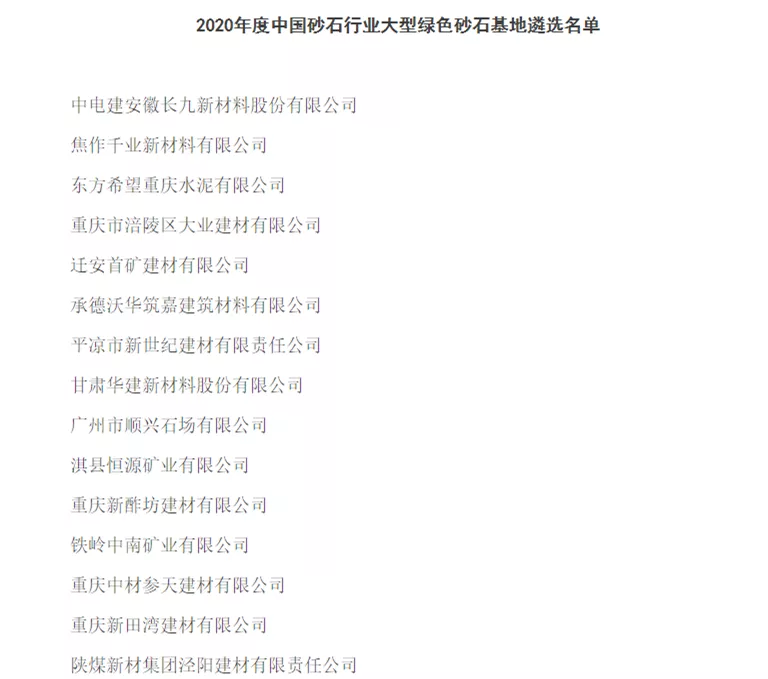 2020年度中国砂石行业大型绿色砂石基地遴选名单

中电建安徽长九新材料股份有限公司

焦作千业新材料有限公司

东方希望重庆水泥有限公司

重庆市涪陵区大业建材有限公司

迁安首矿建材有限公司

承德沃华筑嘉建筑材料有限公司

平凉市新世纪建材有限责任公司

甘肃华建新材料股份有限公司

广州市顺兴石场有限公司

淇县恒源矿业有限公司

重庆新酢坊建材有限公司

铁岭中南矿业有限公司

重庆中材参天建材有限公司

重庆新田湾建材有限公司

陕煤新材集团泾阳建材有限责任公司